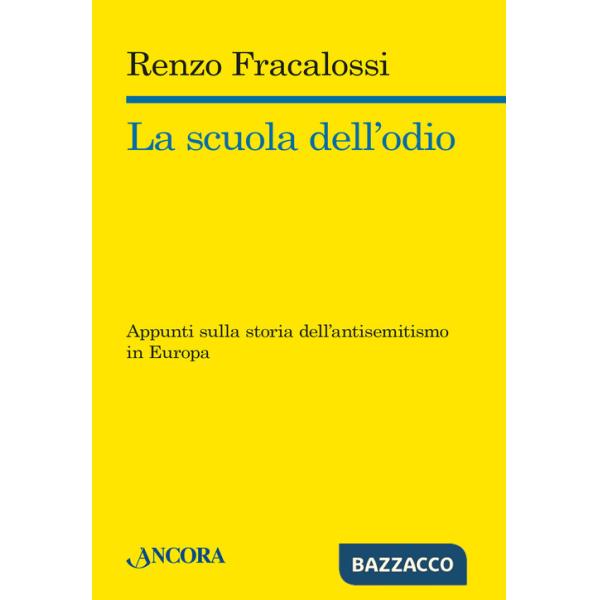 Renzo Fracalossi

La scuola dell'odio

Appunti sulla storia dell'antisemitismo in Europa

ANCORA

BAZZACCO